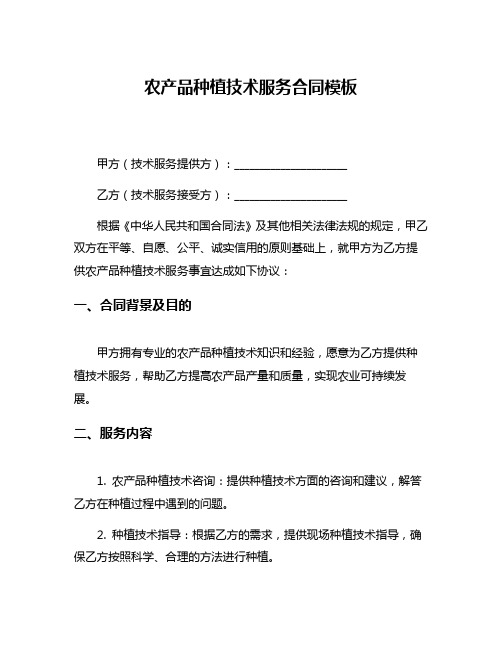 农产品种植技术服务合同模板

甲方（技术服务提供方）：____________________

乙方（技术服务接受方）：____________________

根据《中华人民共和国合同法》及其他相关法律法规的规定，甲乙双方在平等、自愿、公平、诚实信用的原则基础上，就甲方为乙方提供农产品种植技术服务事宜达成如下协议：

一、合同背景及目的

甲方拥有专业的农产品种植技术知识和经验，愿意为乙方提供种植技术服务，帮助乙方提高农产品产量和质量，实现农业可持续发展。

二、服务内容

1. 农产品种植技术咨询：提供种植技术方面的咨询和建议，解答乙方在种植过程中遇到的问题。

2. 种植技术指导：根据乙方的需求，提供现场种植技术指导，确保乙方按照科学、合理的方法进行种植。